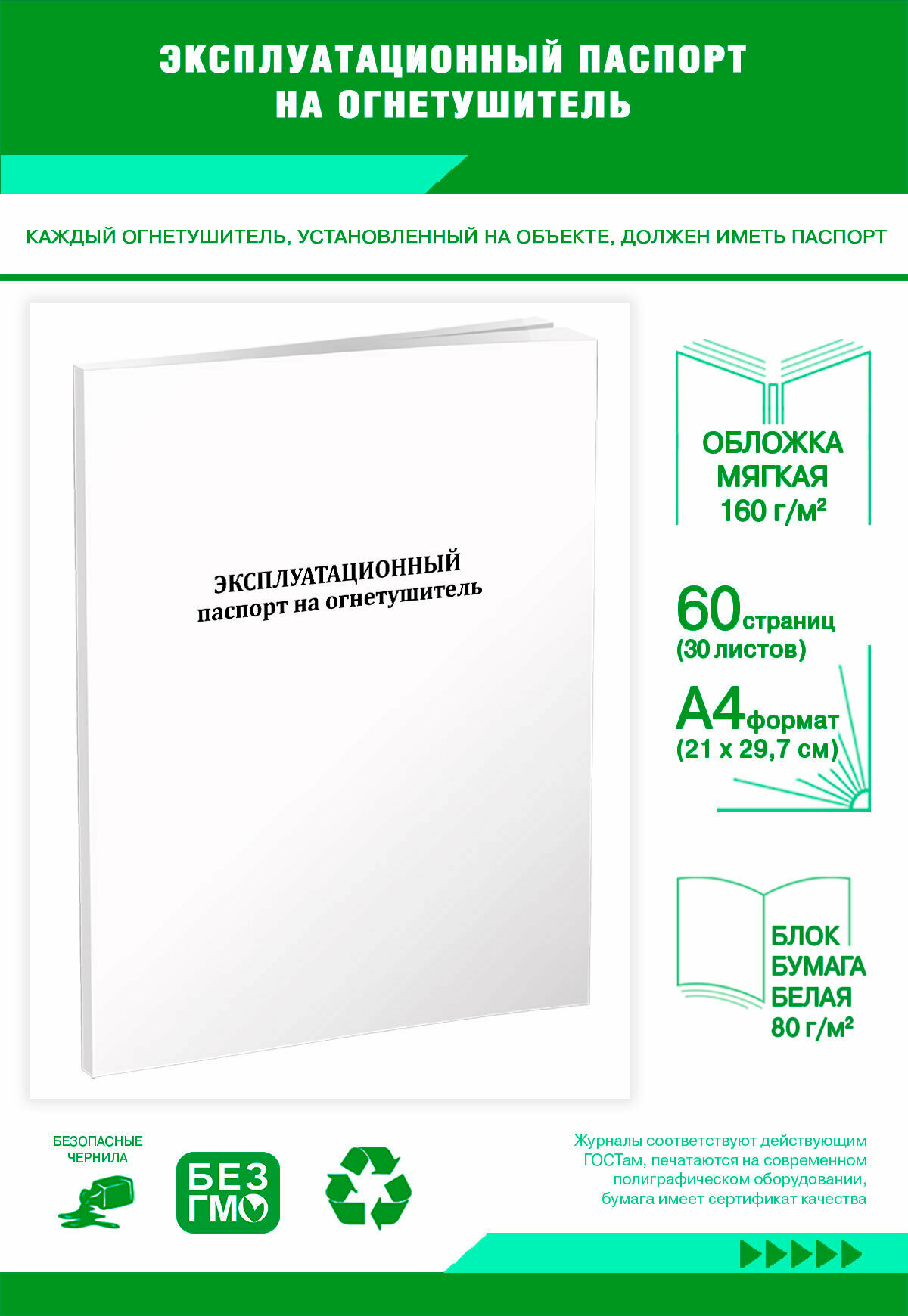 ЭКСПЛУАТАЦИОННЫЙ ПАСПОРТ НА ОГНЕТУШИТЕЛЬ

КАЖДЫЙ ОГНЕТУШИТЕЛЬ, УСТАНОВЛЕННЫЙ НА ОБЪЕКТЕ, ДОЛЖЕН ИМЕТЬ ПАСПОРТ

ЭКСПЛУАТАЦИОННЫЙ паспорт на огнетушитель

ОБЛОЖКА МЯГКАЯ 160 г/м²

60 страниц (30 листов)

А4 формат (21 х 29,7 см)

БЛОК БУМАГА БЕЛАЯ 80 г/м²

БЕЗОПАСНЫЕ ЧЕРНИЛА

БЕЗ ГМО

Журналы соответствуют действующим ГОСТам, печатаются на современном полиграфическом оборудовании, бумага имеет сертификат качества